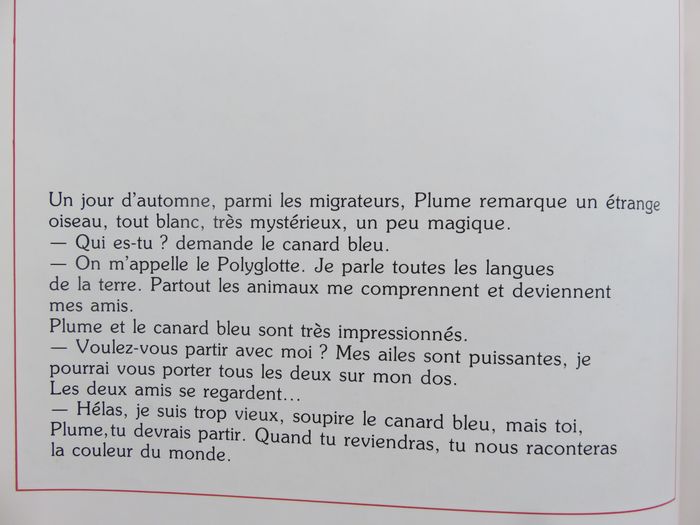 Un jour d'automne, parmi les migrateurs, Plume remarque un étrange oiseau, tout blanc, très mystérieux, un peu magique.
— Qui es-tu ? demande le canard bleu.
— On m'appelle le Polyglotte. Je parle toutes les langues de la terre. Partout les animaux me comprennent et deviennent mes amis.
Plume et le canard bleu sont très impressionnés.
— Voulez-vous partir avec moi ? Mes ailes sont puissantes, je pourrai vous porter tous les deux sur mon dos.
Les deux amis se regardent…
— Hélas, je suis trop vieux, soupire le canard bleu, mais toi, Plume,tu devrais partir. Quand tu reviendras, tu nous raconteras la couleur du monde.